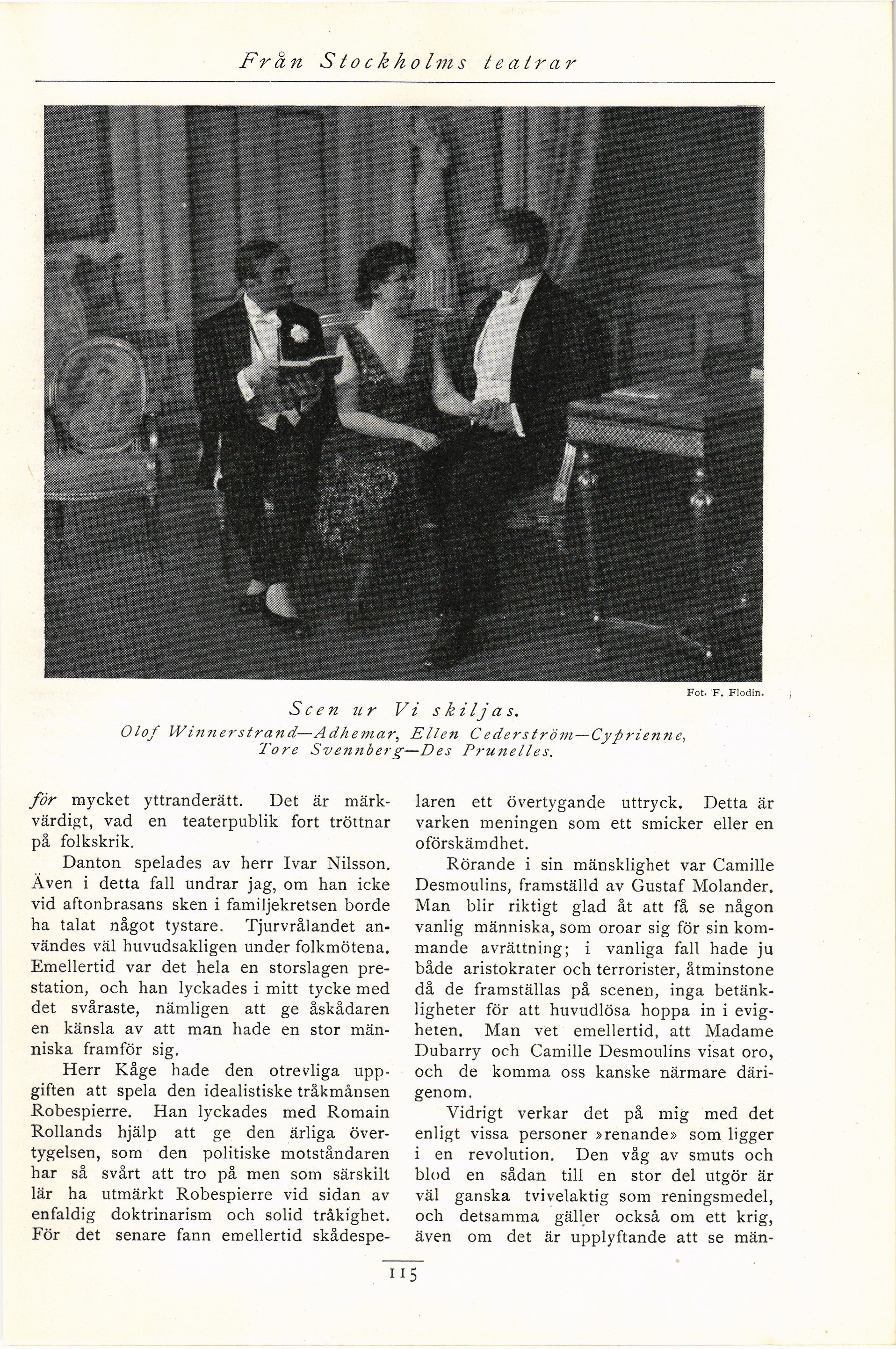 Från Stockholms teatrar

Fot. F. Flodin.

Scen ur Vi skiljas.
Olof Winnerstrand—Adhemar, Ellen Cederström—Cyprienne, Tore Svennberg—Des Prunelles.

för mycket yttranderätt. Det är märkvärdigt, vad en teaterpublik fort tröttnar på folkskrik.

Danton spelades av herr Ivar Nilsson. Även i detta fall undrar jag, om han icke vid aftonbrasans sken i familjekretsen borde ha talat något tystare. Tjurvrålandet användes väl huvudsakligen under folkmötena. Emellertid var det hela en storslagen prestation, och han lyckades i mitt tycke med det svåraste, nämligen att ge åskådaren en känsla av att man hade en stor människa framför sig.

Herr Kåge hade den otrevliga uppgiften att spela den idealistiske tråkmånsen Robespierre. Han lyckades med Romain Rollands hjälp att ge den ärliga övertygelsen, som den politiske motståndaren har så svårt att tro på men som särskilt lär ha utmärkt Robespierre vid sidan av enfaldig doktrinarism och solid tråkighet. För det senare fann emellertid skådespelaren ett övertygande uttryck. Detta är varken meningen som ett smicker eller en oförskämdhet.

Rörande i sin mänsklighet var Camille Desmoulins, framställd av Gustaf Molander. Man blir riktigt glad åt att få se någon vanlig människa, som oroar sig för sin kommande avrättning; i vanliga fall hade ju både aristokrater och terrorister, åtminstone då de framställas på scenen, inga betänkligheter för att huvudlösa hoppa in i evigheten. Man vet emellertid, att Madame Dubarry och Camille Desmoulins visat oro, och de komma oss kanske närmare därigenom.

Vidrigt verkar det på mig med det enligt vissa personer »renande» som ligger i en revolution. Den våg av smuts och blod en sådan till en stor del utgör är väl ganska tvivelaktig som reningsmedel, och detsamma gäller också om ett krig, även om det är upplyftande att se män-

115